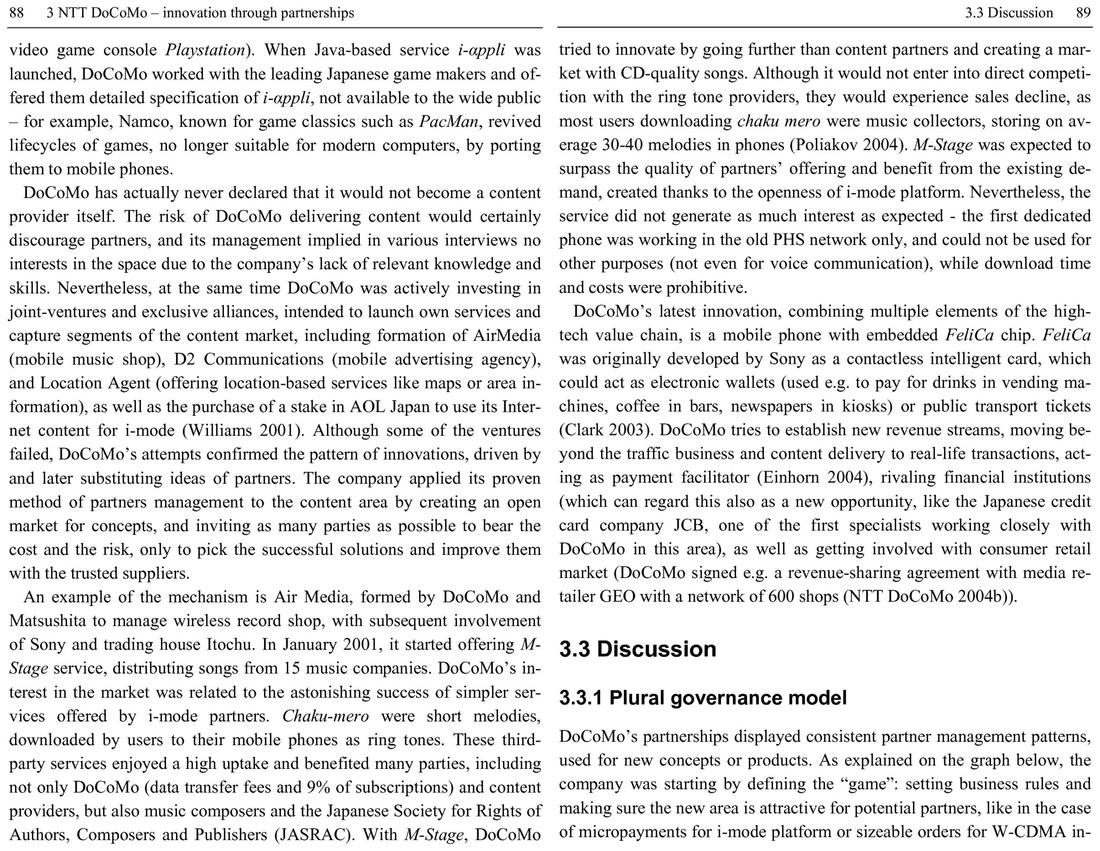 88 3 NTT DoCoMo – innovation through partnerships

video game console Playstation). When Java-based service i-appli was launched, DoCoMo worked with the leading Japanese game makers and offered them detailed specification of i-appli, not available to the wide public – for example, Namco, known for game classics such as PacMan, revived lifecycles of games, no longer suitable for modern computers, by porting them to mobile phones.

DoCoMo has actually never declared that it would not become a content provider itself. The risk of DoCoMo delivering content would certainly discourage partners, and its management implied in various interviews no interests in the space due to the company's lack of relevant knowledge and skills. Nevertheless, at the same time DoCoMo was actively investing in joint-ventures and exclusive alliances, intended to launch own services and capture segments of the content market, including formation of AirMedia (mobile music shop), D2 Communications (mobile advertising agency), and Location Agent (offering location-based services like maps or area information), as well as the purchase of a stake in AOL Japan to use its Internet content for i-mode (Williams 2001). Although some of the ventures failed, DoCoMo's attempts confirmed the pattern of innovations, driven by and later substituting ideas of partners. The company applied its proven method of partners management to the content area by creating an open market for concepts, and inviting as many parties as possible to bear the cost and the risk, only to pick the successful solutions and improve them with the trusted suppliers.

An example of the mechanism is Air Media, formed by DoCoMo and Matsushita to manage wireless record shop, with subsequent involvement of Sony and trading house Itochu. In January 2001, it started offering M-Stage service, distributing songs from 15 music companies. DoCoMo's interest in the market was related to the astonishing success of simpler services offered by i-mode partners. Chaku-mero were short melodies, downloaded by users to their mobile phones as ring tones. These third-party services enjoyed a high uptake and benefited many parties, including not only DoCoMo (data transfer fees and 9% of subscriptions) and content providers, but also music composers and the Japanese Society for Rights of Authors, Composers and Publishers (JASRAC). With M-Stage, DoCoMo

3.3 Discussion 89

tried to innovate by going further than content partners and creating a market with CD-quality songs. Although it would not enter into direct competition with the ring tone providers, they would experience sales decline, as most users downloading chaku mero were music collectors, storing on average 30-40 melodies in phones (Poliakov 2004). M-Stage was expected to surpass the quality of partners' offering and benefit from the existing demand, created thanks to the openness of i-mode platform. Nevertheless, the service did not generate as much interest as expected - the first dedicated phone was working in the old PHS network only, and could not be used for other purposes (not even for voice communication), while download time and costs were prohibitive.

DoCoMo's latest innovation, combining multiple elements of the high-tech value chain, is a mobile phone with embedded FeliCa chip. FeliCa was originally developed by Sony as a contactless intelligent card, which could act as electronic wallets (used e.g. to pay for drinks in vending machines, coffee in bars, newspapers in kiosks) or public transport tickets (Clark 2003). DoCoMo tries to establish new revenue streams, moving beyond the traffic business and content delivery to real-life transactions, acting as payment facilitator (Einhorn 2004), rivaling financial institutions (which can regard this also as a new opportunity, like the Japanese credit card company JCB, one of the first specialists working closely with DoCoMo in this area), as well as getting involved with consumer retail market (DoCoMo signed e.g. a revenue-sharing agreement with media retailer GEO with a network of 600 shops (NTT DoCoMo 2004b)).

3.3 Discussion

3.3.1 Plural governance model

DoCoMo's partnerships displayed consistent partner management patterns, used for new concepts or products. As explained on the graph below, the company was starting by defining the "game": setting business rules and making sure the new area is attractive for potential partners, like in the case of micropayments for i-mode platform or sizeable orders for W-CDMA in-